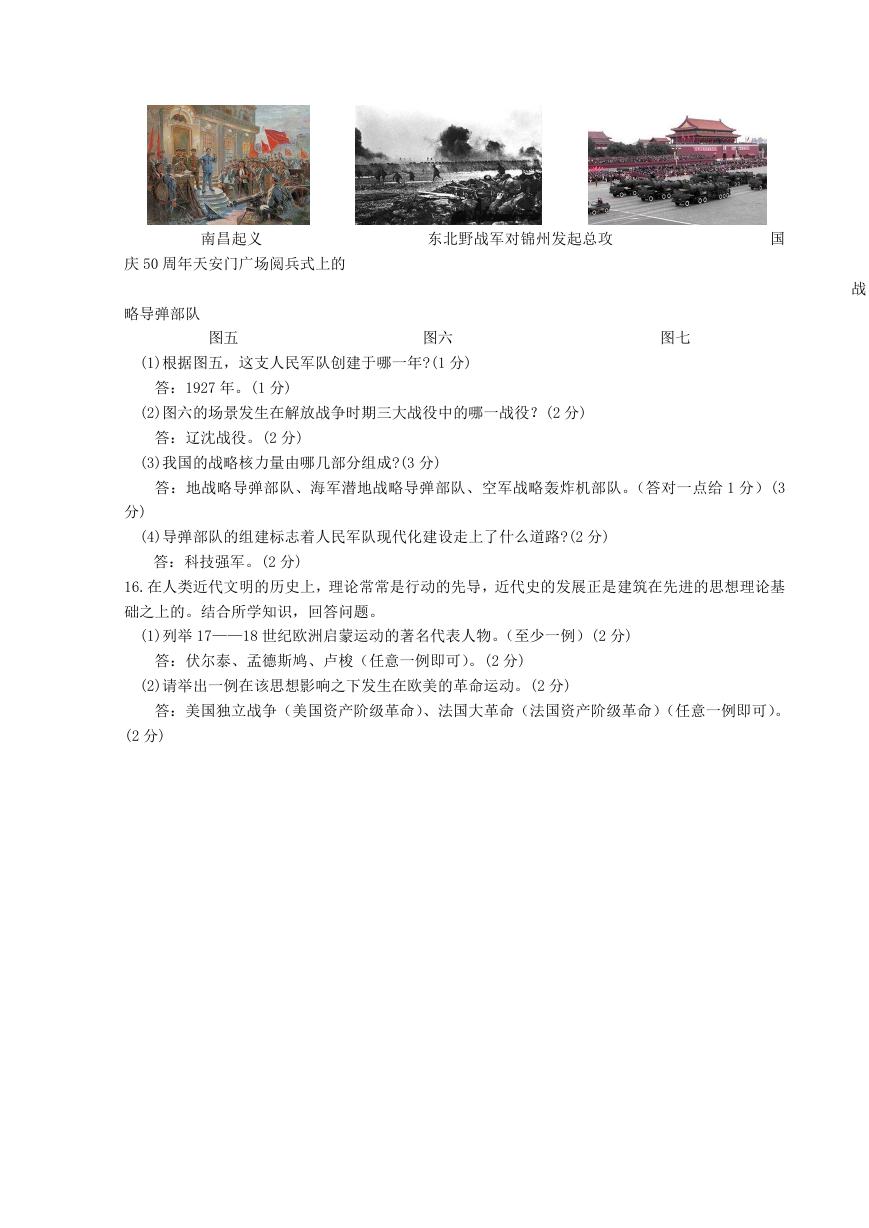 南昌起义　　东北野战军对锦州发起总攻　　国庆50周年天安门广场阅兵式上的战略导弹部队

图五　　图六　　图七

(1)根据图五，这支人民军队创建于哪一年?(1分)

答：1927年。(1分)

(2)图六的场景发生在解放战争时期三大战役中的哪一战役？(2分)

答：辽沈战役。(2分)

(3)我国的战略核力量由哪几部分组成?(3分)

答：地战略导弹部队、海军潜地战略导弹部队、空军战略轰炸机部队。(答对一点给1分)(3分)

(4)导弹部队的组建标志着人民军队现代化建设走上了什么道路?(2分)

答：科技强军。(2分)

16.在人类近代文明的历史上，理论常常是行动的先导，近代史的发展正是建筑在先进的思想理论基础之上的。结合所学知识，回答问题。

(1)列举17——18世纪欧洲启蒙运动的著名代表人物。(至少一例)(2分)

答：伏尔泰、孟德斯鸠、卢梭(任意一例即可)。(2分)

(2)请举出一例在该思想影响之下发生在欧美的革命运动。(2分)

答：美国独立战争(美国资产阶级革命)、法国大革命(法国资产阶级革命)(任意一例即可)。(2分)